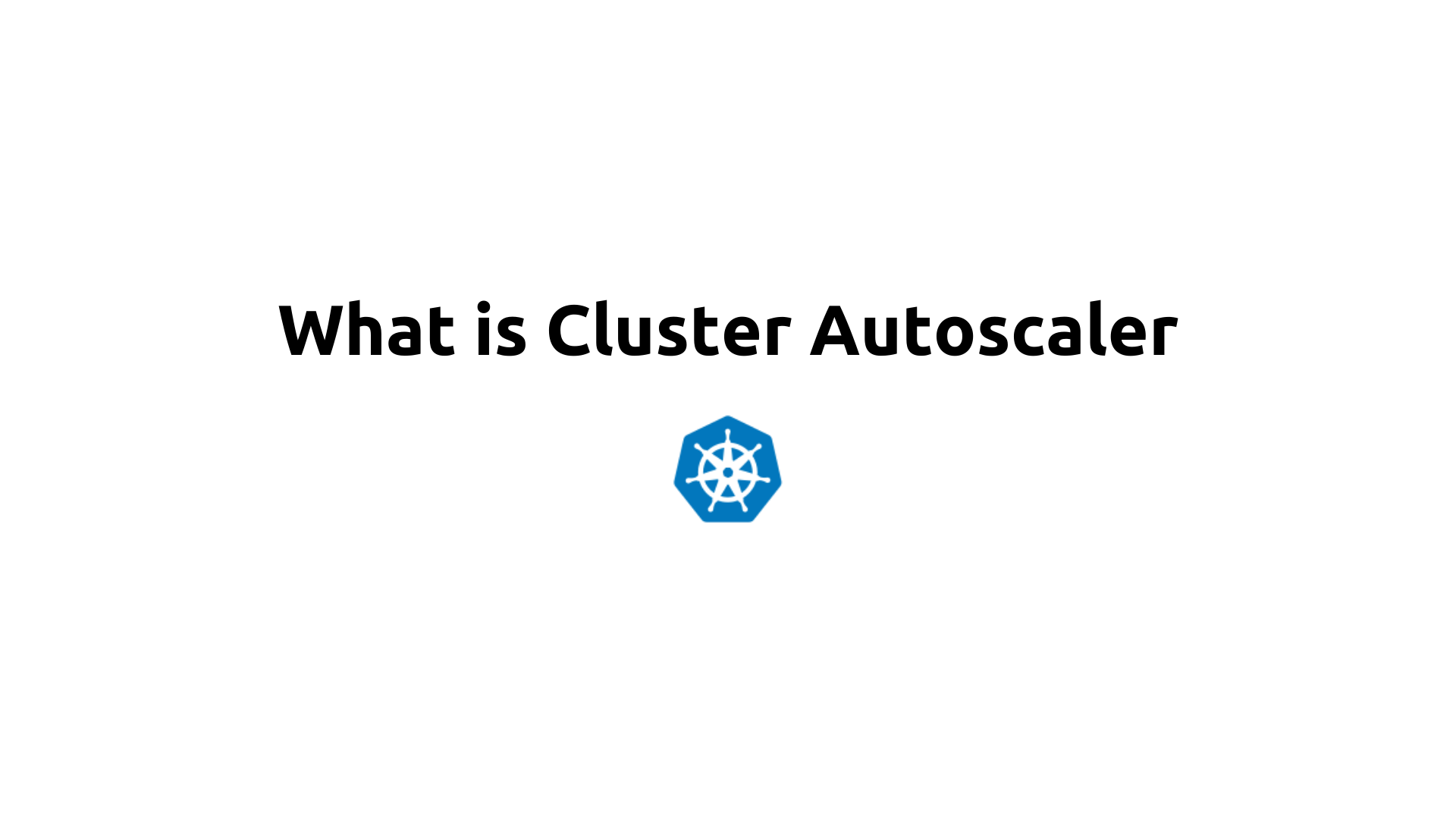 What is Cluster Autoscaler